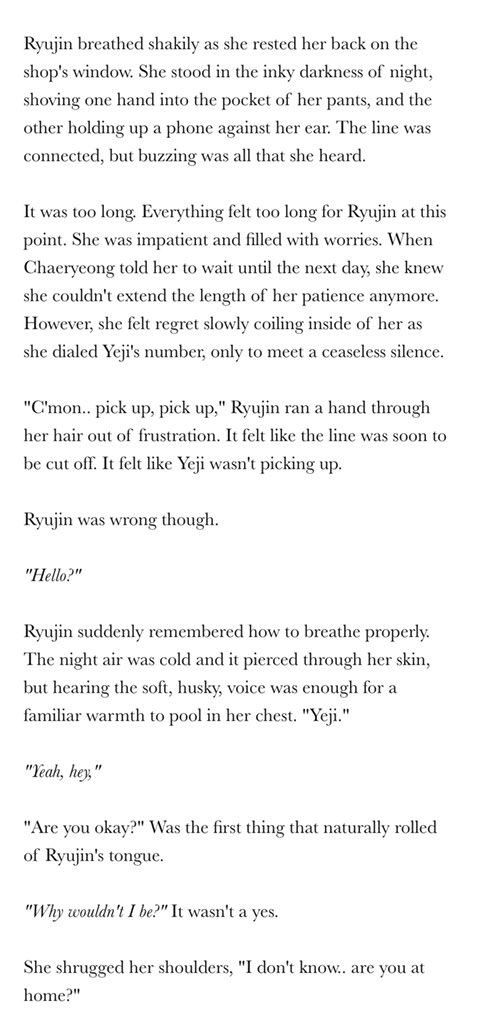 Ryujin breathed shakily as she rested her back on the shop's window. She stood in the inky darkness of night, shoving one hand into the pocket of her pants, and the other holding up a phone against her ear. The line was connected, but buzzing was all that she heard.

It was too long. Everything felt too long for Ryujin at this point. She was impatient and filled with worries. When Chaeryeong told her to wait until the next day, she knew she couldn't extend the length of her patience anymore. However, she felt regret slowly coiling inside of her as she dialed Yeji's number, only to meet a ceaseless silence.

"C'mon.. pick up, pick up," Ryujin ran a hand through her hair out of frustration. It felt like the line was soon to be cut off. It felt like Yeji wasn't picking up.

Ryujin was wrong though.

"Hello?"

Ryujin suddenly remembered how to breathe properly. The night air was cold and it pierced through her skin, but hearing the soft, husky, voice was enough for a familiar warmth to pool in her chest. "Yeji."

"Yeah, hey,"

"Are you okay?" Was the first thing that naturally rolled of Ryujin's tongue.

"Why wouldn't I be?" It wasn't a yes.

She shrugged her shoulders, "I don't know.. are you at home?"